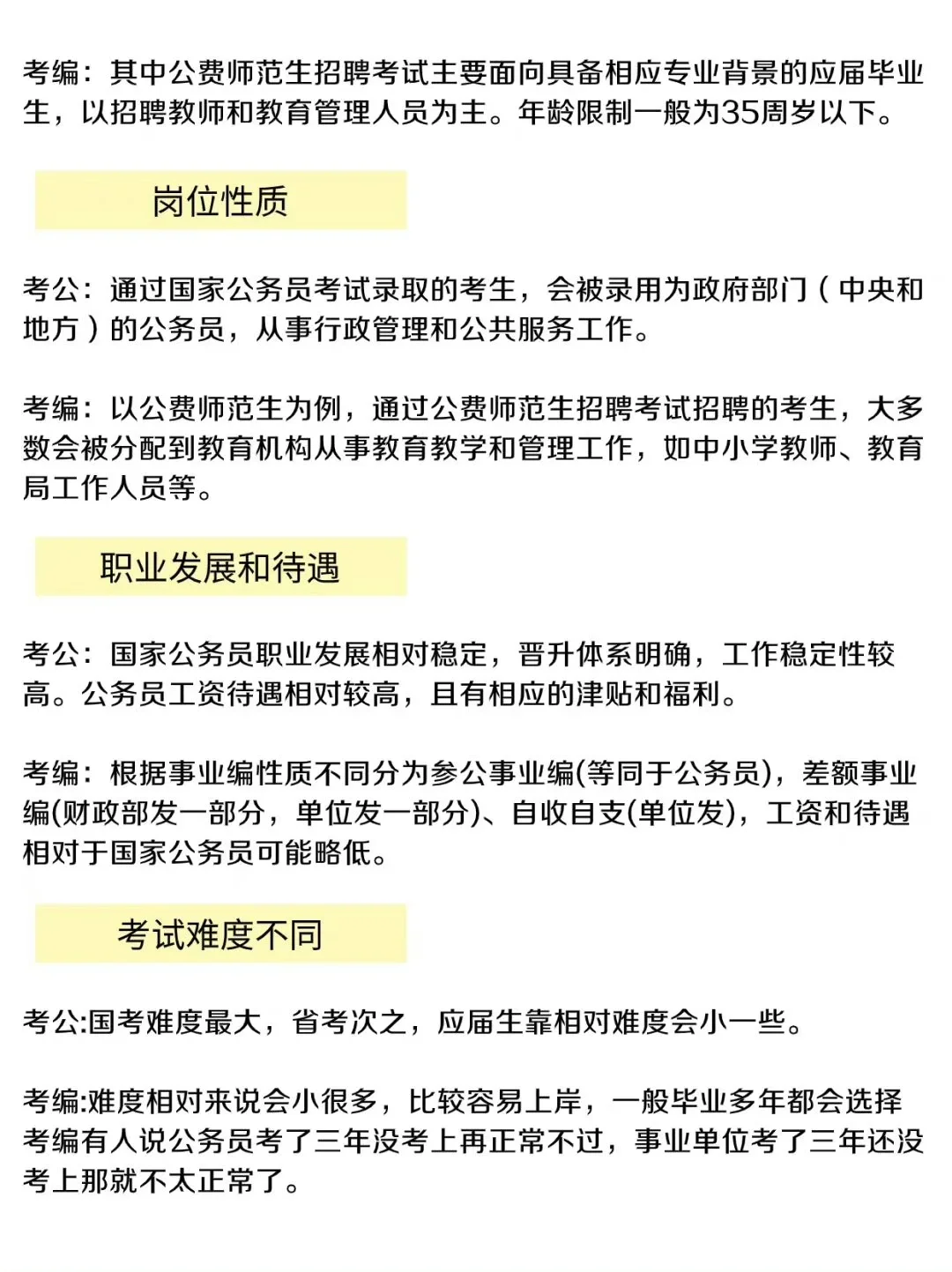 考编：其中公费师范生招聘考试主要面向具备相应专业背景的应届毕业生，以招聘教师和教育管理人员为主。年龄限制一般为35周岁以下。

岗位性质

考公：通过国家公务员考试录取的考生，会被录用为政府部门（中央和地方）的公务员，从事行政管理和公共服务工作。

考编：以公费师范生为例，通过公费师范生招聘考试招聘的考生，大多数会被分配到教育机构从事教育教学和管理工作，如中小学教师、教育局工作人员等。

职业发展和待遇

考公：国家公务员职业发展相对稳定，晋升体系明确，工作稳定性较高。公务员工资待遇相对较高，且有相应的津贴和福利。

考编：根据事业编性质不同分为参公事业编(等同于公务员)，差额事业编(财政部发一部分，单位发一部分)、自收自支(单位发)，工资和待遇相对于国家公务员可能略低。

考试难度不同

考公:国考难度最大，省考次之，应届生靠相对难度会小一些。

考编:难度相对来说会小很多，比较容易上岸，一般毕业多年都会选择考编有人说公务员考了三年没考上再正常不过，事业单位考了三年还没考上那就不太正常了。